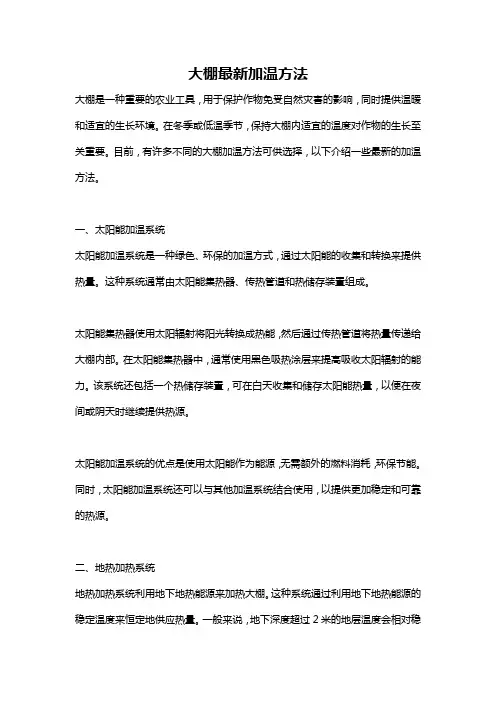 大棚最新加温方法

大棚是一种重要的农业工具，用于保护作物免受自然灾害的影响，同时提供温暖和适宜的生长环境。在冬季或低温季节，保持大棚内适宜的温度对作物的生长至关重要。目前，有许多不同的大棚加温方法可供选择，以下介绍一些最新的加温方法。

一、太阳能加温系统

太阳能加温系统是一种绿色、环保的加温方式，通过太阳能的收集和转换来提供热量。这种系统通常由太阳能集热器、传热管道和热储存装置组成。

太阳能集热器使用太阳辐射将阳光转换成热能，然后通过传热管道将热量传递给大棚内部。在太阳能集热器中，通常使用黑色吸热涂层来提高吸收太阳辐射的能力。该系统还包括一个热储存装置，可在白天收集和储存太阳能热量，以便在夜间或阴天时继续提供热源。

太阳能加温系统的优点是使用太阳能作为能源，无需额外的燃料消耗，环保节能。同时，太阳能加温系统还可以与其他加温系统结合使用，以提供更加稳定和可靠的热源。

二、地热加热系统

地热加热系统利用地下地热能源来加热大棚。这种系统通过利用地下地热能源的稳定温度来恒定地供应热量。一般来说，地下深度超过 2 米的地层温度会相对稳